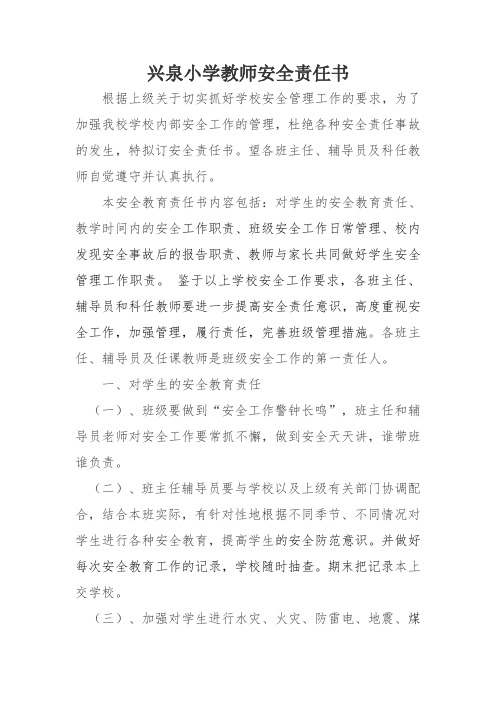 兴泉小学教师安全责任书

根据上级关于切实抓好学校安全管理工作的要求，为了加强我校学校内部安全工作的管理，杜绝各种安全责任事故的发生，特拟订安全责任书。望各班主任、辅导员及科任教师自觉遵守并认真执行。

本安全教育责任书内容包括：对学生的安全教育责任、教学时间内的安全工作职责、班级安全工作日常管理、校内发现安全事故后的报告职责、教师与家长共同做好学生安全管理工作职责。 鉴于以上学校安全工作要求，各班主任、辅导员和科任教师要进一步提高安全责任意识，高度重视安全工作，加强管理，履行责任，完善班级管理措施。各班主任、辅导员及任课教师是班级安全工作的第一责任人。

一、对学生的安全教育责任

（一）、班级要做到“安全工作警钟长鸣”，班主任和辅导员老师对安全工作要常抓不懈，做到安全天天讲，谁带班谁负责。

（二）、班主任辅导员要与学校以及上级有关部门协调配合，结合本班实际，有针对性地根据不同季节、不同情况对学生进行各种安全教育，提高学生的安全防范意识。并做好每次安全教育工作的记录，学校随时抽查。期末把记录本上交学校。

（三）、加强对学生进行水灾、火灾、防雷电、地震、煤